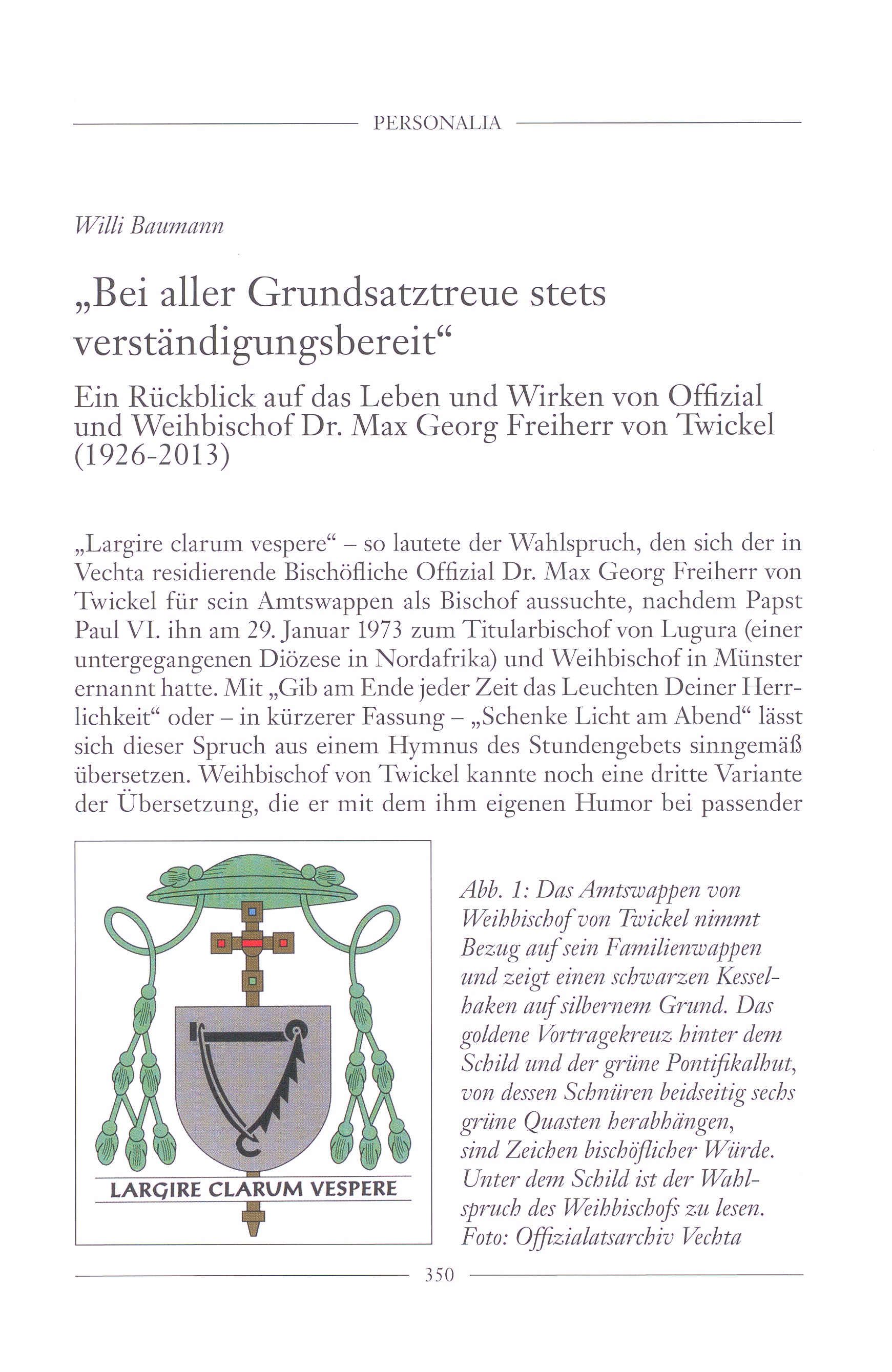 PERSONALIA

Willi Baumann

„Bei aller Grundsatztreue stets verständigungsbereit“

Ein Rückblick auf das Leben und Wirken von Offizial und Weihbischof Dr. Max Georg Freiherr von Twickel (1926-2013)

„Largire clarum vespere“ – so lautete der Wahlspruch, den sich der in Vechta residierende Bischöfliche Offizial Dr. Max Georg Freiherr von Twickel für sein Amtswappen als Bischof aussuchte, nachdem Papst Paul VI. ihn am 29. Januar 1973 zum Titularbischof von Lugura (einer untergegangenen Diözese in Nordafrika) und Weihbischof in Münster ernannt hatte. Mit „Gib am Ende jeder Zeit das Leuchten Deiner Herrlichkeit“ oder – in kürzerer Fassung – „Schenke Licht am Abend“ lässt sich dieser Spruch aus einem Hymnus des Stundengebets sinngemäß übersetzen. Weihbischof von Twickel kannte noch eine dritte Variante der Übersetzung, die er mit dem ihm eigenen Humor bei passender

LARGIRE CLARUM VESPERE

Abb. 1: Das Amtswappen von Weihbischof von Twickel nimmt Bezug auf sein Familienwappen und zeigt einen schwarzen Kesselhaken auf silbernem Grund. Das goldene Vortragekreuz hinter dem Schild und der grüne Pontifikalhut, von dessen Schnüren beidseitig sechs grüne Quasten herabhängen, sind Zeichen bischöflicher Würde. Unter dem Schild ist der Wahlspruch des Weihbischofs zu lesen. Foto: Offizialatsarchiv Vechta

350